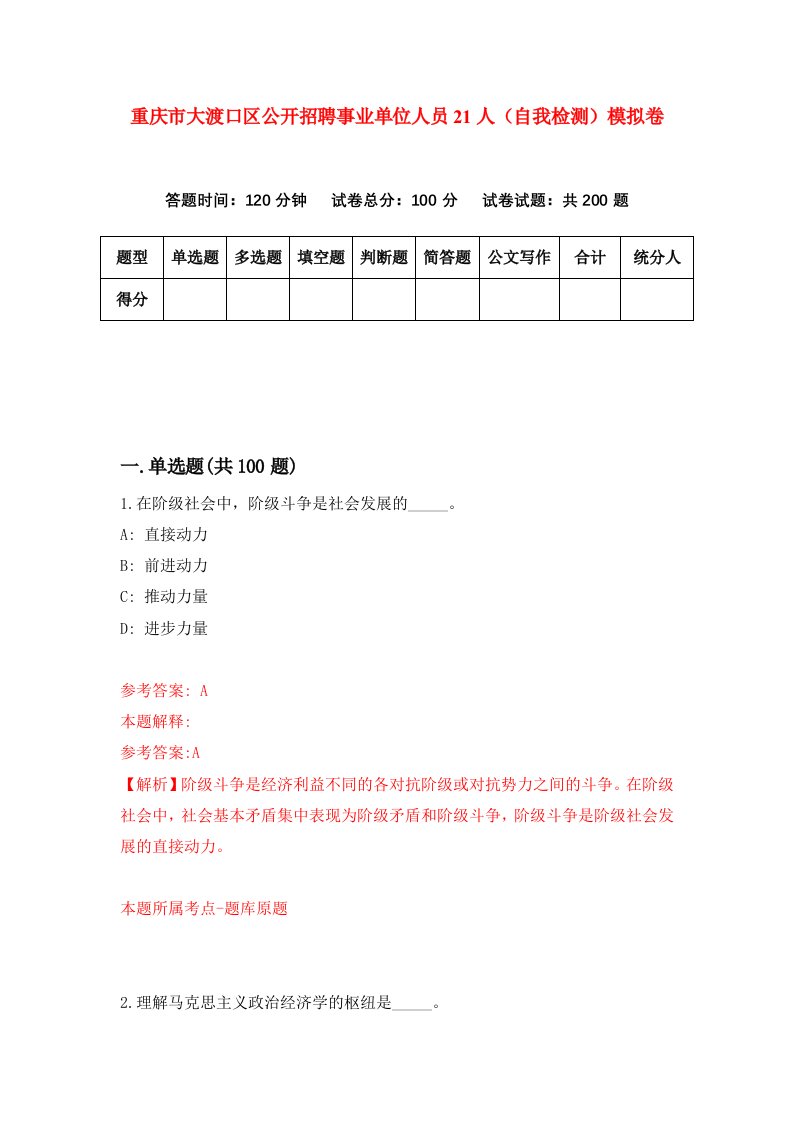 重庆市大渡口区公开招聘事业单位人员21人（自我检测）模拟卷

答题时间：120分钟　试卷总分：100分　试卷试题：共200题

| 题型 | 单选题 | 多选题 | 填空题 | 判断题 | 简答题 | 公文写作 | 合计 | 统分人 |
|---|---|---|---|---|---|---|---|---|
| 得分 | | | | | | | | |

一.单选题(共100题)

1.在阶级社会中，阶级斗争是社会发展的_____。

A: 直接动力

B: 前进动力

C: 推动力量

D: 进步力量

参考答案: A

本题解释:

参考答案:A

【解析】阶级斗争是经济利益不同的各对抗阶级或对抗势力之间的斗争。在阶级社会中，社会基本矛盾集中表现为阶级矛盾和阶级斗争，阶级斗争是阶级社会发展的直接动力。

本题所属考点-题库原题

2.理解马克思主义政治经济学的枢纽是_____。